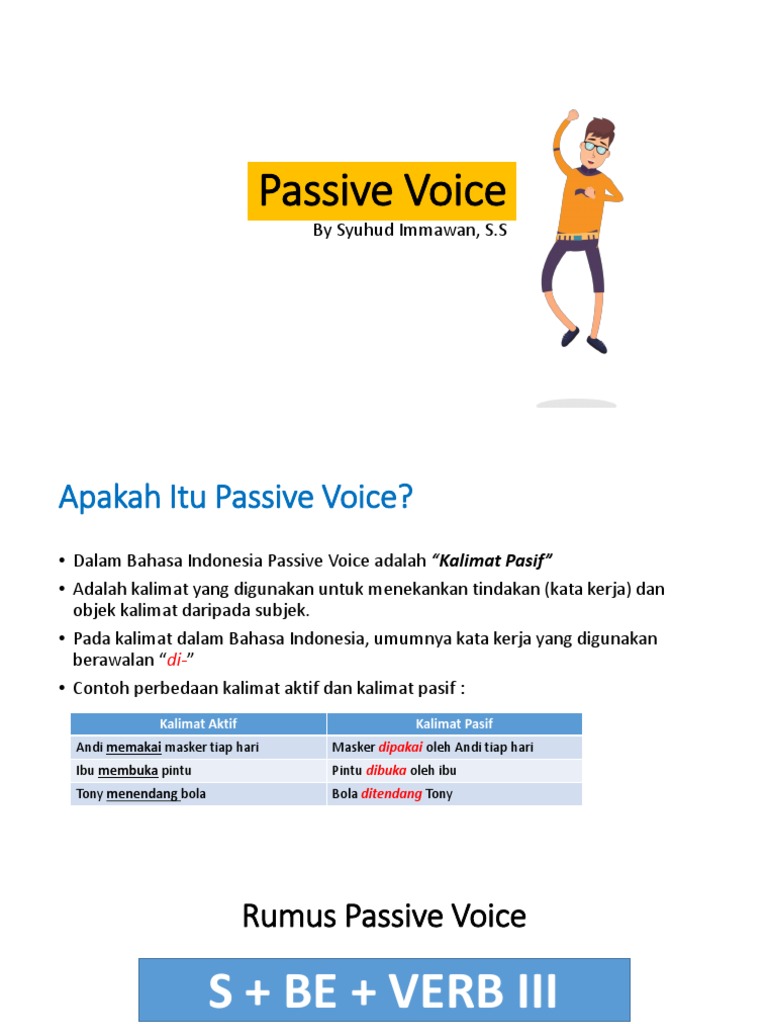 Passive Voice

By Syuhud Immawan, S.S

Apakah Itu Passive Voice?

• Dalam Bahasa Indonesia Passive Voice adalah "Kalimat Pasif"
• Adalah kalimat yang digunakan untuk menekankan tindakan (kata kerja) dan objek kalimat daripada subjek.
• Pada kalimat dalam Bahasa Indonesia, umumnya kata kerja yang digunakan berawalan "di-"
• Contoh perbedaan kalimat aktif dan kalimat pasif :

| Kalimat Aktif | Kalimat Pasif |
|---|---|
| Andi memakai masker tiap hari | Masker dipakai oleh Andi tiap hari |
| Ibu membuka pintu | Pintu dibuka oleh ibu |
| Tony menendang bola | Bola ditendang Tony |

Rumus Passive Voice

S + BE + VERB III